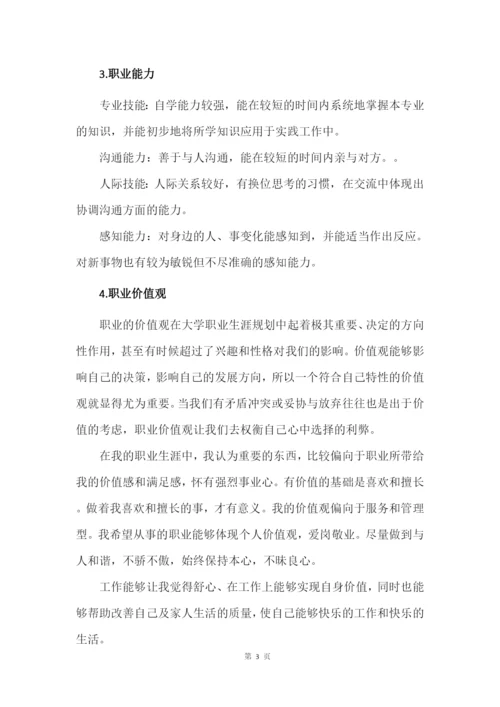 3.职业能力

专业技能：自学能力较强，能在较短的时间内系统地掌握本专业的知识，并能初步地将所学知识应用于实践工作中。

沟通能力：善于与人沟通，能在较短的时间内亲与对方。。

人际技能：人际关系较好，有换位思考的习惯，在交流中体现出协调沟通方面的能力。

感知能力：对身边的人、事变化能感知到，并能适当作出反应。对新事物也有较为敏锐但不尽准确的感知能力。

4.职业价值观

职业的价值观在大学职业生涯规划中起着极其重要、决定的方向性作用，甚至有时候超过了兴趣和性格对我们的影响。价值观能够影响自己的决策，影响自己的发展方向，所以一个符合自己特性的价值观就显得尤为重要。当我们有矛盾冲突或妥协与放弃往往也是出于价值的考虑，职业价值观让我们去权衡自己心中选择的利弊。

在我的职业生涯中，我认为重要的东西，比较偏向于职业所带给我的价值感和满足感，怀有强烈事业心。有价值的基础是喜欢和擅长。做着我喜欢和擅长的事，才有意义。我的价值观偏向于服务和管理型。我希望从事的职业能够体现个人价值观，爱岗敬业。尽量做到与人和谐，不骄不傲，始终保持本心，不昧良心。

工作能够让我觉得舒心、在工作上能够实现自身价值，同时也能够帮助改善自己及家人生活的质量，使自己能够快乐的工作和快乐的生活。

第 3 页